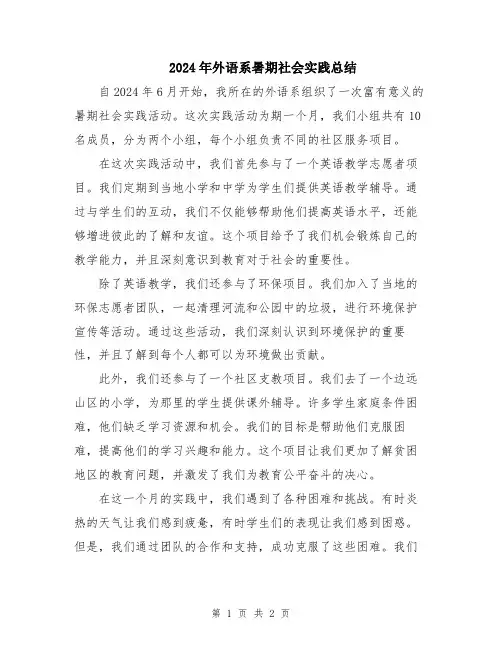 2024年外语系暑期社会实践总结

自2024年6月开始，我所在的外语系组织了一次富有意义的暑期社会实践活动。这次实践活动为期一个月，我们小组共有10名成员，分为两个小组，每个小组负责不同的社区服务项目。

在这次实践活动中，我们首先参与了一个英语教学志愿者项目。我们定期到当地小学和中学为学生们提供英语教学辅导。通过与学生们的互动，我们不仅能够帮助他们提高英语水平，还能够增进彼此的了解和友谊。这个项目给予了我们机会锻炼自己的教学能力，并且深刻意识到教育对于社会的重要性。

除了英语教学，我们还参与了环保项目。我们加入了当地的环保志愿者团队，一起清理河流和公园中的垃圾，进行环境保护宣传等活动。通过这些活动，我们深刻认识到环境保护的重要性，并且了解到每个人都可以为环境做出贡献。

此外，我们还参与了一个社区支教项目。我们去了一个边远山区的小学，为那里的学生提供课外辅导。许多学生家庭条件困难，他们缺乏学习资源和机会。我们的目标是帮助他们克服困难，提高他们的学习兴趣和能力。这个项目让我们更加了解贫困地区的教育问题，并激发了我们为教育公平奋斗的决心。

在这一个月的实践中，我们遇到了各种困难和挑战。有时炎热的天气让我们感到疲惫，有时学生们的表现让我们感到困惑。但是，我们通过团队的合作和支持，成功克服了这些困难。我们

第 1 页 共 2 页